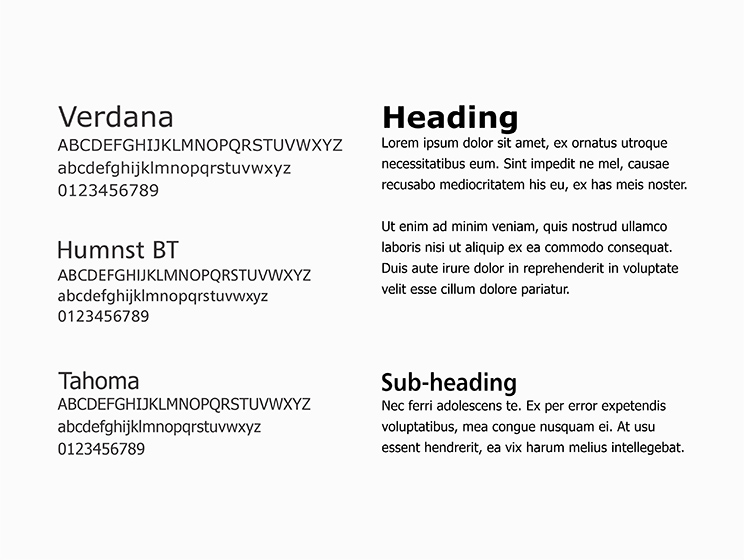 Verdana
ABCDEFGHIJKLMNOPQRSTUVWXYZ
abcdefghijklmnopqrstuvwxyz
0123456789

Humnst BT
ABCDEFGHIJKLMNOPQRSTUVWXYZ
abcdefghijklmnopqrstuvwxyz
0123456789

Tahoma
ABCDEFGHIJKLMNOPQRSTUVWXYZ
abcdefghijklmnopqrstuvwxyz
0123456789

Heading
Lorem ipsum dolor sit amet, ex ornatus utroque necessitatibus eum. Sint impedit ne mel, causae recusabo mediocritatem his eu, ex has meis noster.

Ut enim ad minim veniam, quis nostrud ullamco laboris nisi ut aliquip ex ea commodo consequat. Duis aute irure dolor in reprehenderit in voluptate velit esse cillum dolore pariatur.

Sub-heading
Nec ferri adolescens te. Ex per error expetendis voluptatibus, mea congue nusquam ei. At usu essent hendrerit, ea vix harum melius intellegebat.